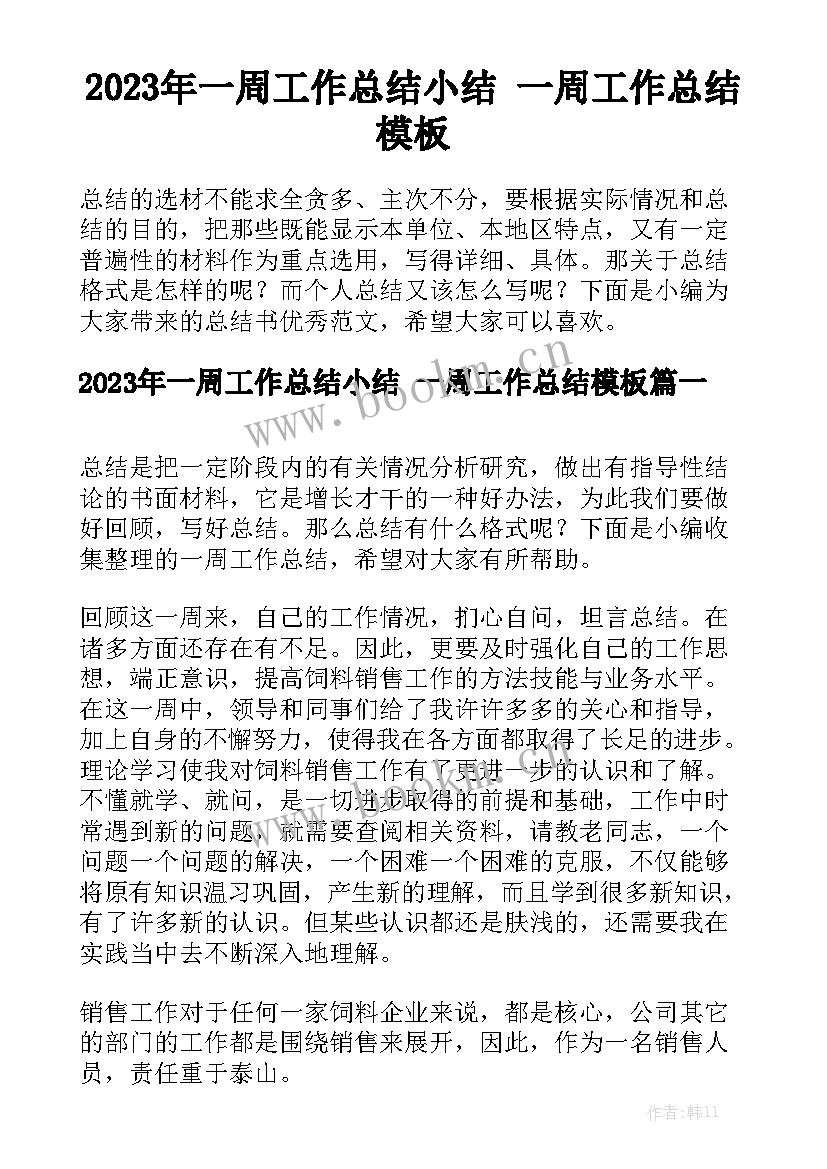 2023年一周工作总结小结 一周工作总结模板

总结的选材不能求全贪多、主次不分，要根据实际情况和总结的目的，把那些既能显示本单位、本地区特点，又有一定普遍性的材料作为重点选用，写得详细、具体。那关于总结格式是怎样的呢？而个人总结又该怎么写呢？下面是小编为大家带来的总结书优秀范文，希望大家可以喜欢。

2023年一周工作总结小结 一周工作总结模板篇一

www.bookm.cn

总结是把一定阶段内的有关情况分析研究，做出有指导性结论的书面材料，它是增长才干的一种好办法，为此我们要做好回顾，写好总结。那么总结有什么格式呢？下面是小编收集整理的一周工作总结，希望对大家有所帮助。

回顾这一周来，自己的工作情况，扪心自问，坦言总结。在诸多方面还存在有不足。因此，更要及时强化自己的工作思想，端正意识，提高饲料销售工作的方法技能与业务水平。在这一周中，领导和同事们给了我许许多多的关心和指导，加上自身的不懈努力，使得我在各方面都取得了长足的进步。理论学习使我对饲料销售工作有了更进一步的认识和了解。不懂就学、就问，是一切进步取得的前提和基础，工作中时常遇到新的问题，就需要查阅相关资料，请教老同志，一个问题一个问题的解决，一个困难一个困难的克服，不仅能够将原有知识温习巩固，产生新的理解，而且学到很多新知识，有了许多新的认识。但某些认识都还是肤浅的，还需要我在实践当中去不断深入地理解。

销售工作对于任何一家饲料企业来说，都是核心，公司其它的部门的工作都是围绕销售来展开，因此，作为一名销售人员，责任重于泰山。

作者：韩11